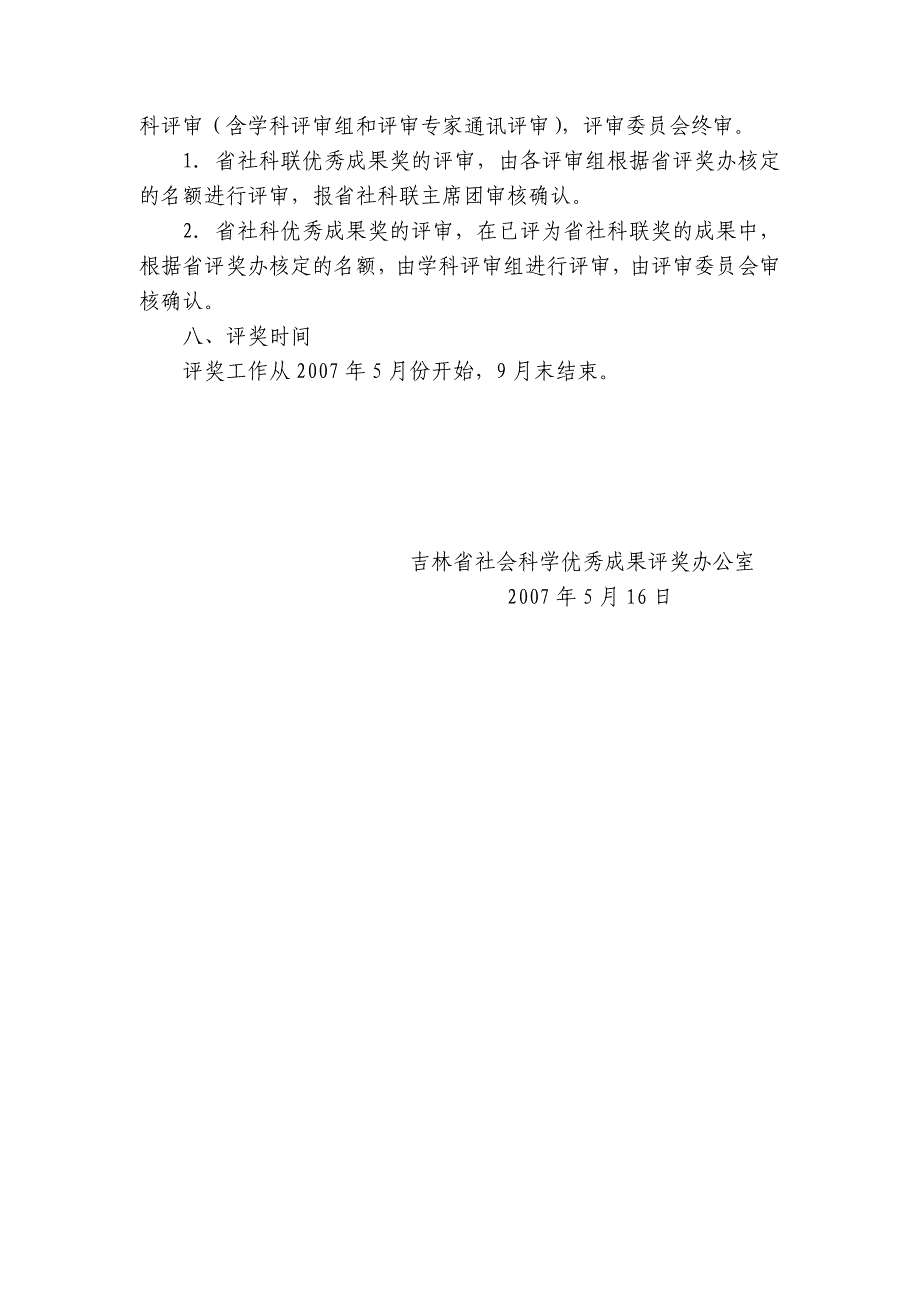 科评审（含学科评审组和评审专家通讯评审），评审委员会终审。

1. 省社科联优秀成果奖的评审，由各评审组根据省评奖办核定的名额进行评审，报省社科联主席团审核确认。

2. 省社科优秀成果奖的评审，在已评为省社科联奖的成果中，根据省评奖办核定的名额，由学科评审组进行评审，由评审委员会审核确认。

八、评奖时间

评奖工作从 2007 年 5 月份开始，9 月末结束。

吉林省社会科学优秀成果评奖办公室

2007 年 5 月 16 日